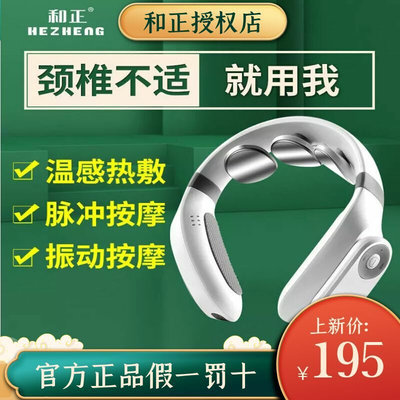 和正®
HEZHENG

和正授权店

颈椎不适 就用我

温感热敷
脉冲按摩
振动按摩

上新价:
¥195

官方正品假一罚十